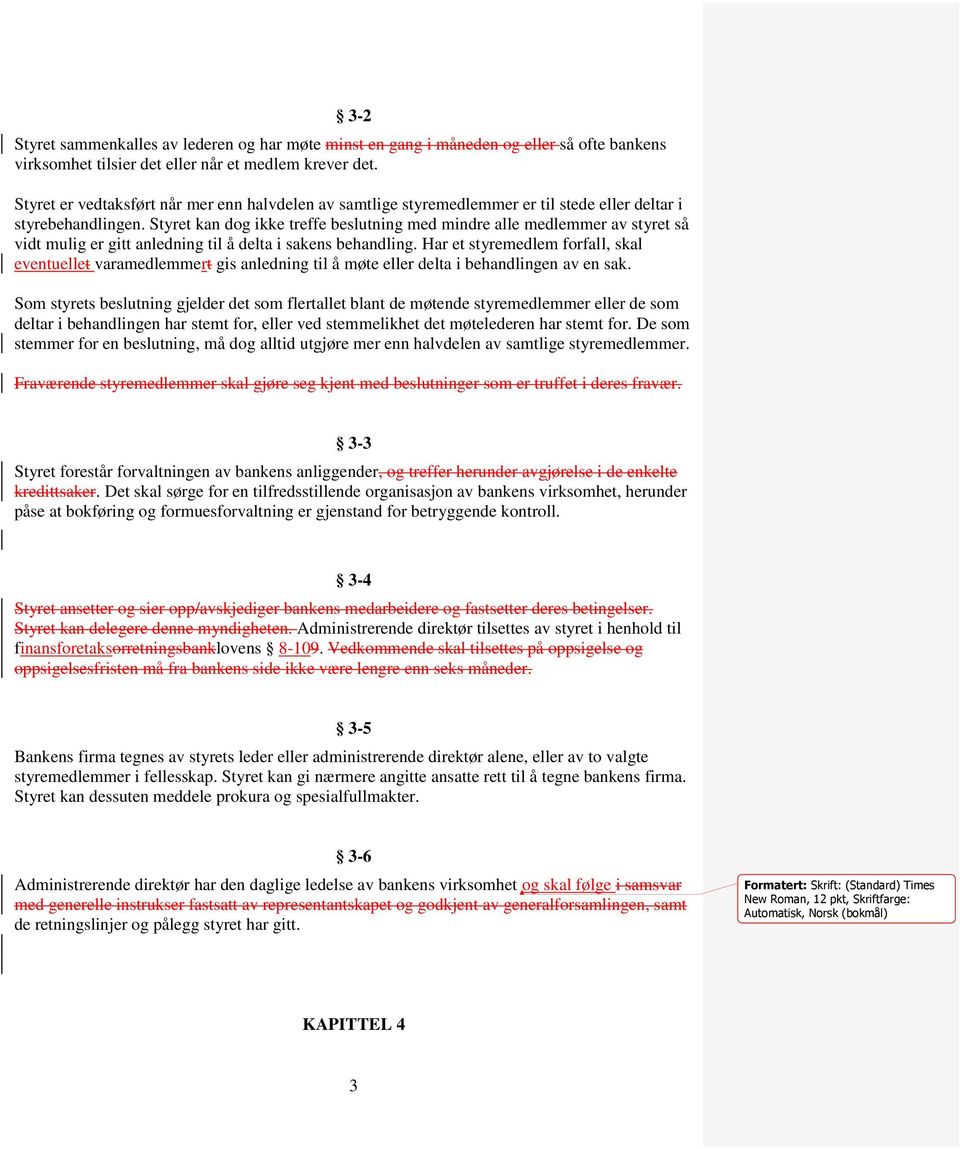 § 3-2

Styret sammenkalles av lederen og har møte minst en gang i måneden og eller så ofte bankens virksomhet tilsier det eller når et medlem krever det.

Styret er vedtaksført når mer enn halvdelen av samtlige styremedlemmer er til stede eller deltar i styrebehandlingen. Styret kan dog ikke treffe beslutning med mindre alle medlemmer av styret så vidt mulig er gitt anledning til å delta i sakens behandling. Har et styremedlem forfall, skal eventuellet varamedlemmert gis anledning til å møte eller delta i behandlingen av en sak.

Som styrets beslutning gjelder det som flertallet blant de møtende styremedlemmer eller de som deltar i behandlingen har stemt for, eller ved stemmelikhet det møtelederen har stemt for. De som stemmer for en beslutning, må dog alltid utgjøre mer enn halvdelen av samtlige styremedlemmer.

Fraværende styremedlemmer skal gjøre seg kjent med beslutninger som er truffet i deres fravær.

§ 3-3

Styret forestår forvaltningen av bankens anliggender, og treffer herunder avgjørelse i de enkelte kredittsaker. Det skal sørge for en tilfredsstillende organisasjon av bankens virksomhet, herunder påse at bokføring og formuesforvaltning er gjenstand for betryggende kontroll.

§ 3-4

Styret ansetter og sier opp/avskjediger bankens medarbeidere og fastsetter deres betingelser. Styret kan delegere denne myndigheten. Administrerende direktør tilsettes av styret i henhold til finansforetaksorretningsbanklovens § 8-109. Vedkommende skal tilsettes på oppsigelse og oppsigelsesfristen må fra bankens side ikke være lengre enn seks måneder.

§ 3-5

Bankens firma tegnes av styrets leder eller administrerende direktør alene, eller av to valgte styremedlemmer i fellesskap. Styret kan gi nærmere angitte ansatte rett til å tegne bankens firma. Styret kan dessuten meddele prokura og spesialfullmakter.

§ 3-6

Administrerende direktør har den daglige ledelse av bankens virksomhet og skal følge i samsvar med generelle instrukser fastsatt av representantskapet og godkjent av generalforsamlingen, samt de retningslinjer og pålegg styret har gitt.

Formatert: Skrift: (Standard) Times New Roman, 12 pkt, Skriftfarge: Automatisk, Norsk (bokmål)

KAPITTEL 4

3